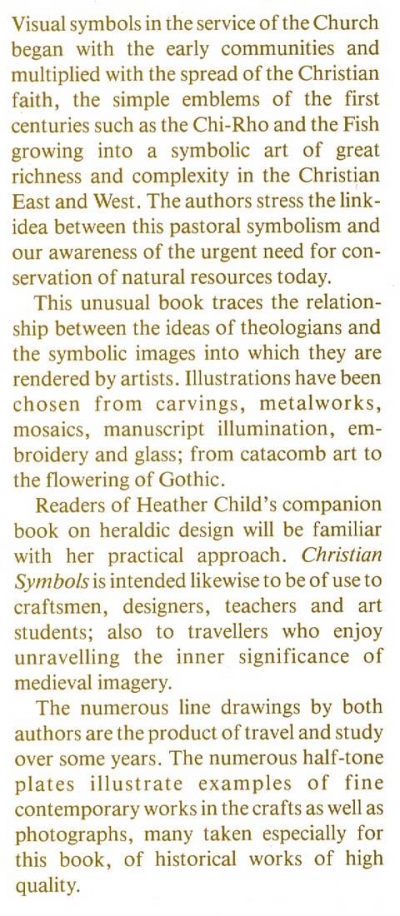 Visual symbols in the service of the Church began with the early communities and multiplied with the spread of the Christian faith, the simple emblems of the first centuries such as the Chi-Rho and the Fish growing into a symbolic art of great richness and complexity in the Christian East and West. The authors stress the link-idea between this pastoral symbolism and our awareness of the urgent need for conservation of natural resources today.

This unusual book traces the relationship between the ideas of theologians and the symbolic images into which they are rendered by artists. Illustrations have been chosen from carvings, metalworks, mosaics, manuscript illumination, embroidery and glass; from catacomb art to the flowering of Gothic.

Readers of Heather Child's companion book on heraldic design will be familiar with her practical approach. Christian Symbols is intended likewise to be of use to craftsmen, designers, teachers and art students; also to travellers who enjoy unravelling the inner significance of medieval imagery.

The numerous line drawings by both authors are the product of travel and study over some years. The numerous half-tone plates illustrate examples of fine contemporary works in the crafts as well as photographs, many taken especially for this book, of historical works of high quality.